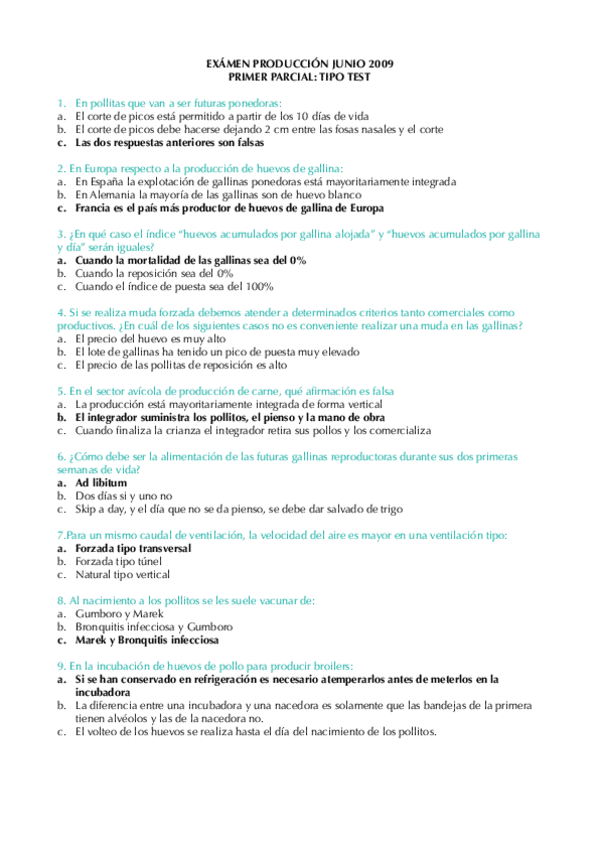 EXÁMEN PRODUCCIÓN JUNIO 2009
PRIMER PARCIAL: TIPO TEST

1. En pollitas que van a ser futuras ponedoras:
a. El corte de picos está permitido a partir de los 10 días de vida
b. El corte de picos debe hacerse dejando 2 cm entre las fosas nasales y el corte
c. Las dos respuestas anteriores son falsas

2. En Europa respecto a la producción de huevos de gallina:
a. En España la explotación de gallinas ponedoras está mayoritariamente integrada
b. En Alemania la mayoría de las gallinas son de huevo blanco
c. Francia es el país más productor de huevos de gallina de Europa

3. ¿En qué caso el índice "huevos acumulados por gallina alojada" y "huevos acumulados por gallina y día" serán iguales?
a. Cuando la mortalidad de las gallinas sea del 0%
b. Cuando la reposición sea del 0%
c. Cuando el índice de puesta sea del 100%

4. Si se realiza muda forzada debemos atender a determinados criterios tanto comerciales como productivos. ¿En cuál de los siguientes casos no es conveniente realizar una muda en las gallinas?
a. El precio del huevo es muy alto
b. El lote de gallinas ha tenido un pico de puesta muy elevado
c. El precio de las pollitas de reposición es alto

5. En el sector avícola de producción de carne, qué afirmación es falsa
a. La producción está mayoritariamente integrada de forma vertical
b. El integrador suministra los pollitos, el pienso y la mano de obra
c. Cuando finaliza la crianza el integrador retira sus pollos y los comercializa

6. ¿Cómo debe ser la alimentación de las futuras gallinas reproductoras durante sus dos primeras semanas de vida?
a. Ad libitum
b. Dos días si y uno no
c. Skip a day, y el día que no se da pienso, se debe dar salvado de trigo

7.Para un mismo caudal de ventilación, la velocidad del aire es mayor en una ventilación tipo:
a. Forzada tipo transversal
b. Forzada tipo túnel
c. Natural tipo vertical

8. Al nacimiento a los pollitos se les suele vacunar de:
a. Gumboro y Marek
b. Bronquitis infecciosa y Gumboro
c. Marek y Bronquitis infecciosa

9. En la incubación de huevos de pollo para producir broilers:
a. Si se han conservado en refrigeración es necesario atemperarlos antes de meterlos en la incubadora
b. La diferencia entre una incubadora y una nacedora es solamente que las bandejas de la primera tienen alvéolos y las de la nacedora no.
c. El volteo de los huevos se realiza hasta el día del nacimiento de los pollitos.